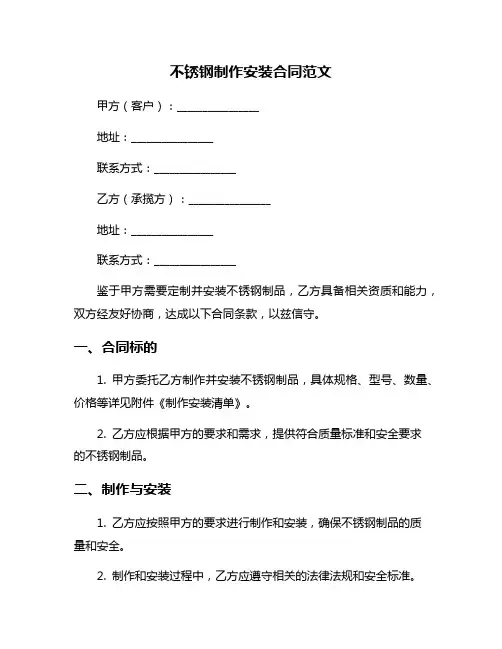 不锈钢制作安装合同范文

甲方（客户）：______________

地址：______________

联系方式：______________

乙方（承揽方）：______________

地址：______________

联系方式：______________

鉴于甲方需要定制并安装不锈钢制品，乙方具备相关资质和能力，双方经友好协商，达成以下合同条款，以兹信守。

一、合同标的

1. 甲方委托乙方制作并安装不锈钢制品，具体规格、型号、数量、价格等详见附件《制作安装清单》。

2. 乙方应根据甲方的要求和需求，提供符合质量标准和安全要求的不锈钢制品。

二、制作与安装

1. 乙方应按照甲方的要求进行制作和安装，确保不锈钢制品的质量和安全。

2. 制作和安装过程中，乙方应遵守相关的法律法规和安全标准。